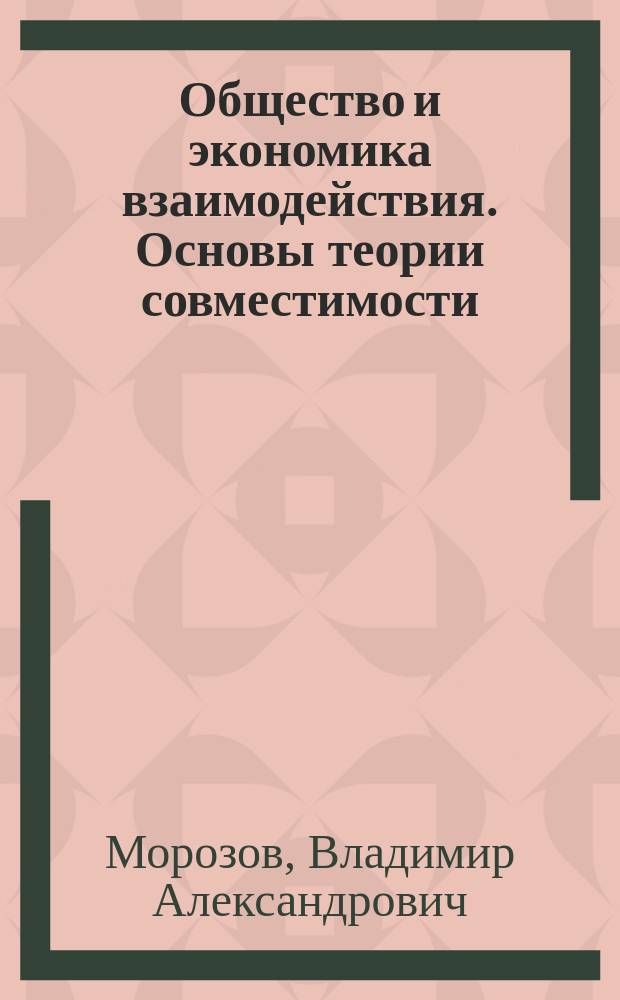 Общество и экономика взаимодействия. Основы теории совместимости

Морозов, Владимир Александрович